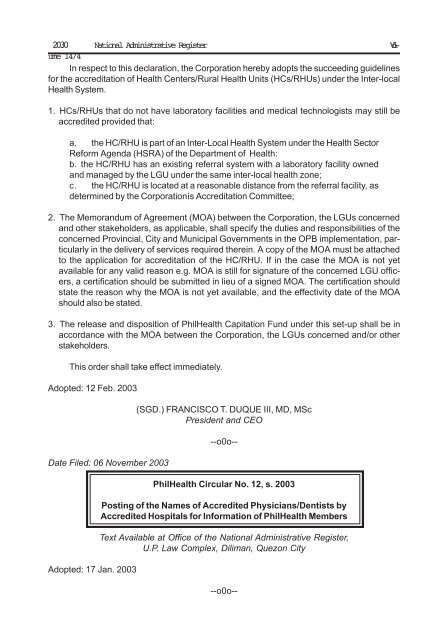 2030 National Administrative Register Vol-ume 14/4

In respect to this declaration, the Corporation hereby adopts the succeeding guidelines for the accreditation of Health Centers/Rural Health Units (HCs/RHUs) under the Inter-local Health System.

1. HCs/RHUs that do not have laboratory facilities and medical technologists may still be accredited provided that:

a. the HC/RHU is part of an Inter-Local Health System under the Health Sector Reform Agenda (HSRA) of the Department of Health:
b. the HC/RHU has an existing referral system with a laboratory facility owned and managed by the LGU under the same inter-local health zone;
c. the HC/RHU is located at a reasonable distance from the referral facility, as determined by the Corporationís Accreditation Committee;

2. The Memorandum of Agreement (MOA) between the Corporation, the LGUs concerned and other stakeholders, as applicable, shall specify the duties and responsibilities of the concerned Provincial, City and Municipal Governments in the OPB implementation, particularly in the delivery of services required therein. A copy of the MOA must be attached to the application for accreditation of the HC/RHU. If in the case the MOA is not yet available for any valid reason e.g. MOA is still for signature of the concerned LGU officers, a certification should be submitted in lieu of a signed MOA. The certification should state the reason why the MOA is not yet available, and the effectivity date of the MOA should also be stated.

3. The release and disposition of PhilHealth Capitation Fund under this set-up shall be in accordance with the MOA between the Corporation, the LGUs concerned and/or other stakeholders.

This order shall take effect immediately.

Adopted: 12 Feb. 2003

(SGD.) FRANCISCO T. DUQUE III, MD, MSc
President and CEO

--o0o--

Date Filed: 06 November 2003

PhilHealth Circular No. 12, s. 2003

Posting of the Names of Accredited Physicians/Dentists by Accredited Hospitals for Information of PhilHealth Members

Text Available at Office of the National Administrative Register, U.P. Law Complex, Diliman, Quezon City

Adopted: 17 Jan. 2003

--o0o--